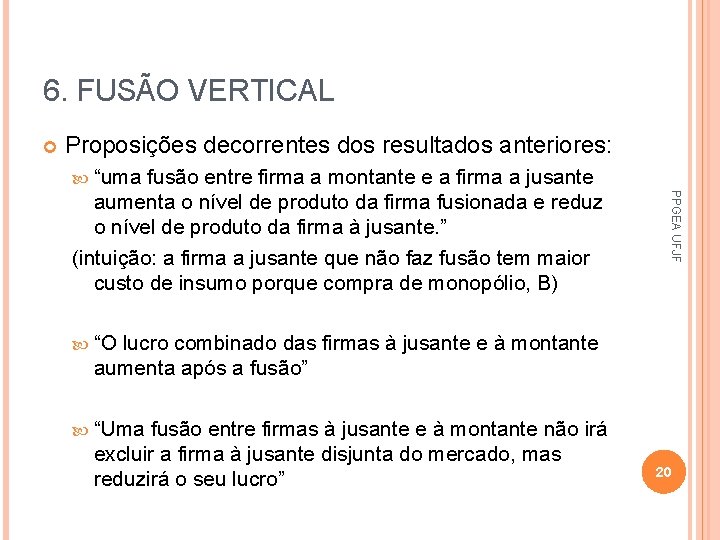 6. FUSÃO VERTICAL

Proposições decorrentes dos resultados anteriores:

“uma fusão entre firma a montante e a firma a jusante aumenta o nível de produto da firma fusionada e reduz o nível de produto da firma à jusante.”

(intuição: a firma a jusante que não faz fusão tem maior custo de insumo porque compra de monopólio, B)

“O lucro combinado das firmas à jusante e à montante aumenta após a fusão”

“Uma fusão entre firmas à jusante e à montante não irá excluir a firma à jusante disjunta do mercado, mas reduzirá o seu lucro”

PPGEA UFJF

20